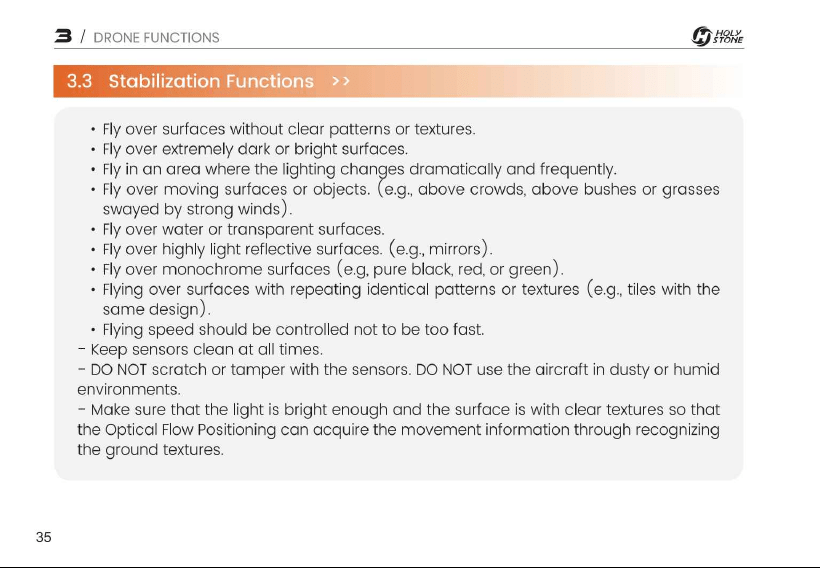 3 / DRONE FUNCTIONS

HOLY STONE

3.3 Stabilization Functions >>

• Fly over surfaces without clear patterns or textures.
• Fly over extremely dark or bright surfaces.
• Fly in an area where the lighting changes dramatically and frequently.
• Fly over moving surfaces or objects. (e.g., above crowds, above bushes or grasses swayed by strong winds).
• Fly over water or transparent surfaces.
• Fly over highly light reflective surfaces. (e.g., mirrors).
• Fly over monochrome surfaces (e.g, pure black, red, or green).
• Flying over surfaces with repeating identical patterns or textures (e.g., tiles with the same design).
• Flying speed should be controlled not to be too fast.
- Keep sensors clean at all times.
- DO NOT scratch or tamper with the sensors. DO NOT use the aircraft in dusty or humid environments.
- Make sure that the light is bright enough and the surface is with clear textures so that the Optical Flow Positioning can acquire the movement information through recognizing the ground textures.

35